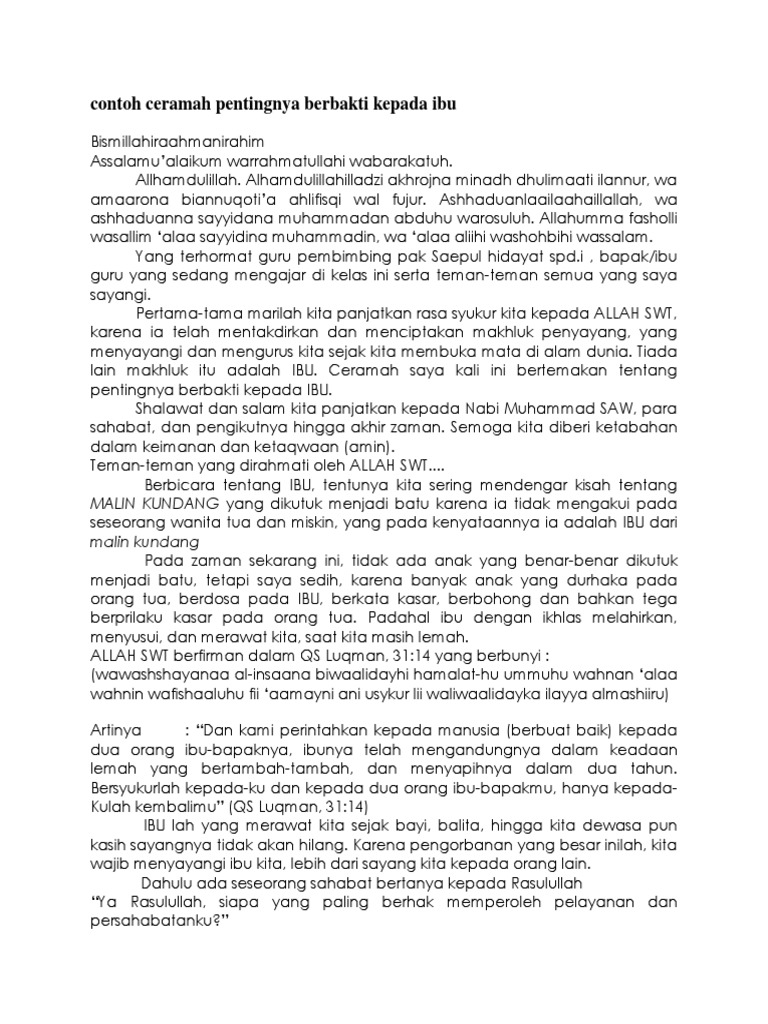 contoh ceramah pentingnya berbakti kepada ibu

Bismillahiraahmanirahim
Assalamu'alaikum warrahmatullahi wabarakatuh.

Allhamdulillah. Alhamdulillahilladzi akhrojna minadh dhulimaati ilannur, wa amaarona biannuqoti'a ahlifisqi wal fujur. Ashhaduanlaailaahaillallah, wa ashhaduanna sayyidana muhammadan abduhu warosuluh. Allahumma fasholli wasallim 'alaa sayyidina muhammadin, wa 'alaa aliihi washohbihi wassalam.

Yang terhormat guru pembimbing pak Saepul hidayat spd.i , bapak/ibu guru yang sedang mengajar di kelas ini serta teman-teman semua yang saya sayangi.

Pertama-tama marilah kita panjatkan rasa syukur kita kepada ALLAH SWT, karena ia telah mentakdirkan dan menciptakan makhluk penyayang, yang menyayangi dan mengurus kita sejak kita membuka mata di alam dunia. Tiada lain makhluk itu adalah IBU. Ceramah saya kali ini bertemakan tentang pentingnya berbakti kepada IBU.

Shalawat dan salam kita panjatkan kepada Nabi Muhammad SAW, para sahabat, dan pengikutnya hingga akhir zaman. Semoga kita diberi ketabahan dalam keimanan dan ketaqwaan (amin).
Teman-teman yang dirahmati oleh ALLAH SWT....

Berbicara tentang IBU, tentunya kita sering mendengar kisah tentang MALIN KUNDANG yang dikutuk menjadi batu karena ia tidak mengakui pada seseorang wanita tua dan miskin, yang pada kenyataannya ia adalah IBU dari malin kundang

Pada zaman sekarang ini, tidak ada anak yang benar-benar dikutuk menjadi batu, tetapi saya sedih, karena banyak anak yang durhaka pada orang tua, berdosa pada IBU, berkata kasar, berbohong dan bahkan tega berprilaku kasar pada orang tua. Padahal ibu dengan ikhlas melahirkan, menyusui, dan merawat kita, saat kita masih lemah.
ALLAH SWT berfirman dalam QS Luqman, 31:14 yang berbunyi :
(wawashshayanaa al-insaana biwaalidayhi hamalat-hu ummuhu wahnan 'alaa wahnin wafishaaluhu fii 'aamayni ani usykur lii waliwaalidayka ilayya almashiiru)

Artinya : "Dan kami perintahkan kepada manusia (berbuat baik) kepada dua orang ibu-bapaknya, ibunya telah mengandungnya dalam keadaan lemah yang bertambah-tambah, dan menyapihnya dalam dua tahun. Bersyukurlah kepada-ku dan kepada dua orang ibu-bapakmu, hanya kepada-Kulah kembalimu" (QS Luqman, 31:14)

IBU lah yang merawat kita sejak bayi, balita, hingga kita dewasa pun kasih sayangnya tidak akan hilang. Karena pengorbanan yang besar inilah, kita wajib menyayangi ibu kita, lebih dari sayang kita kepada orang lain.

Dahulu ada seseorang sahabat bertanya kepada Rasulullah
"Ya Rasulullah, siapa yang paling berhak memperoleh pelayanan dan persahabatanku?"